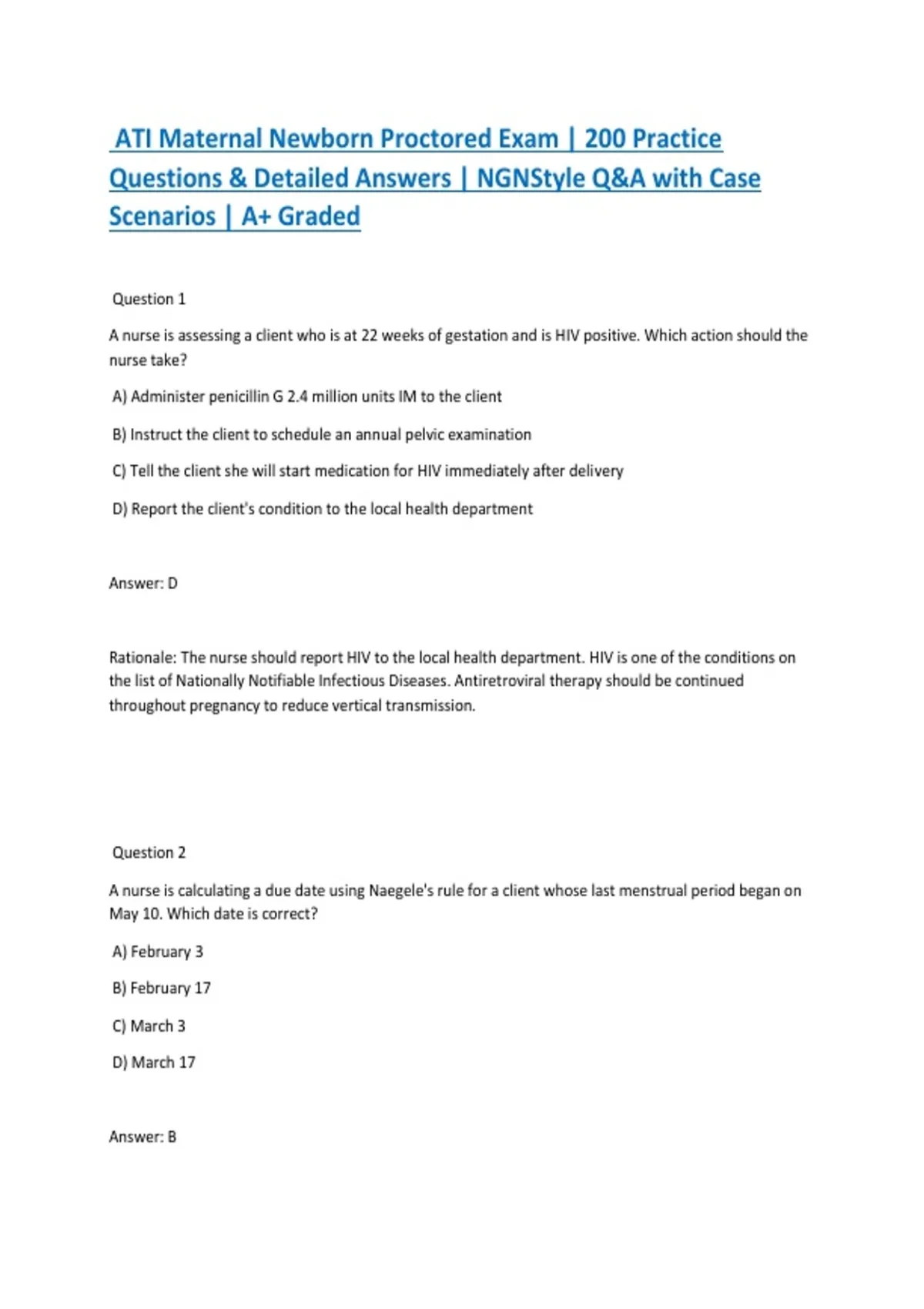 ATI Maternal Newborn Proctored Exam | 200 Practice Questions & Detailed Answers | NGNStyle Q&A with Case Scenarios | A+ Graded

Question 1

A nurse is assessing a client who is at 22 weeks of gestation and is HIV positive. Which action should the nurse take?

A) Administer penicillin G 2.4 million units IM to the client

B) Instruct the client to schedule an annual pelvic examination

C) Tell the client she will start medication for HIV immediately after delivery

D) Report the client's condition to the local health department

Answer: D

Rationale: The nurse should report HIV to the local health department. HIV is one of the conditions on the list of Nationally Notifiable Infectious Diseases. Antiretroviral therapy should be continued throughout pregnancy to reduce vertical transmission.

Question 2

A nurse is calculating a due date using Naegele's rule for a client whose last menstrual period began on May 10. Which date is correct?

A) February 3

B) February 17

C) March 3

D) March 17

Answer: B